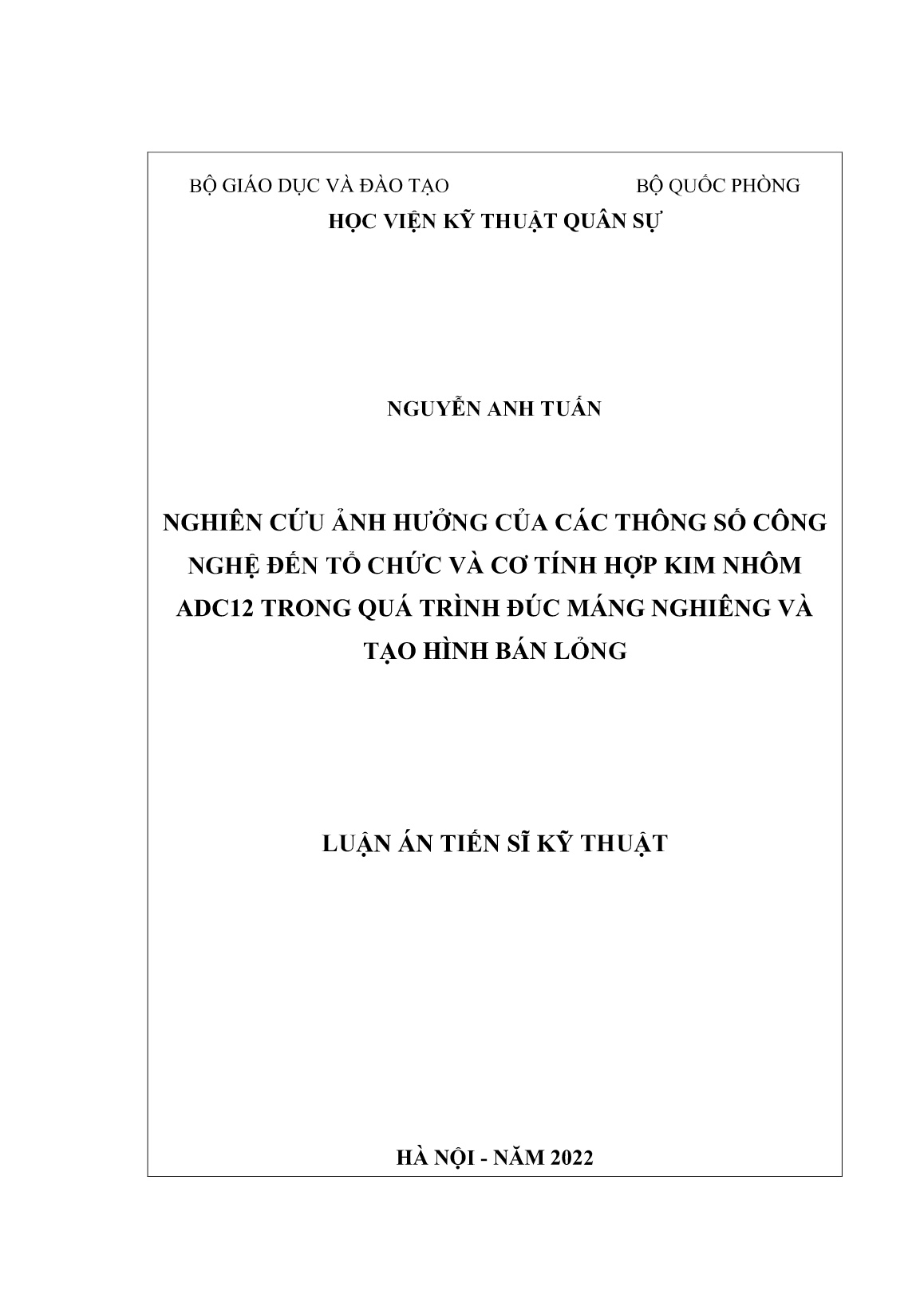 BỘ GIÁO DỤC VÀ ĐÀO TẠO BỘ QUỐC PHÒNG
HỌC VIỆN KỸ THUẬT QUÂN SỰ

NGUYỄN ANH TUẤN

NGHIÊN CỨU ẢNH HƯỞNG CỦA CÁC THÔNG SỐ CÔNG NGHỆ ĐẾN TỔ CHỨC VÀ CƠ TÍNH HỢP KIM NHÔM ADC12 TRONG QUÁ TRÌNH ĐÚC MÁNG NGHIÊNG VÀ TẠO HÌNH BÁN LỎNG

LUẬN ÁN TIẾN SĨ KỸ THUẬT

HÀ NỘI - NĂM 2022